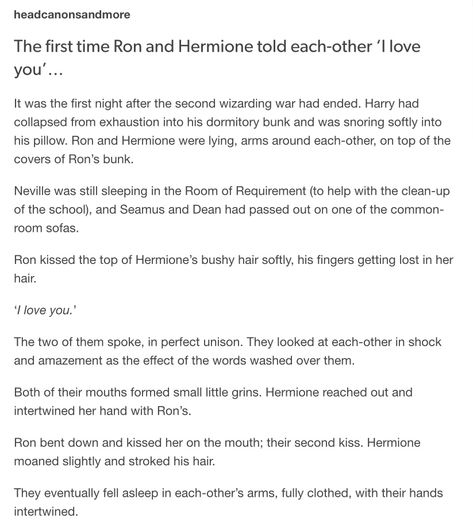 headcanonsandmore

The first time Ron and Hermione told each-other 'I love you'...

It was the first night after the second wizarding war had ended. Harry had collapsed from exhaustion into his dormitory bunk and was snoring softly into his pillow. Ron and Hermione were lying, arms around each-other, on top of the covers of Ron's bunk.

Neville was still sleeping in the Room of Requirement (to help with the clean-up of the school), and Seamus and Dean had passed out on one of the common-room sofas.

Ron kissed the top of Hermione's bushy hair softly, his fingers getting lost in her hair.

'I love you.'

The two of them spoke, in perfect unison. They looked at each-other in shock and amazement as the effect of the words washed over them.

Both of their mouths formed small little grins. Hermione reached out and intertwined her hand with Ron's.

Ron bent down and kissed her on the mouth; their second kiss. Hermione moaned slightly and stroked his hair.

They eventually fell asleep in each-other's arms, fully clothed, with their hands intertwined.